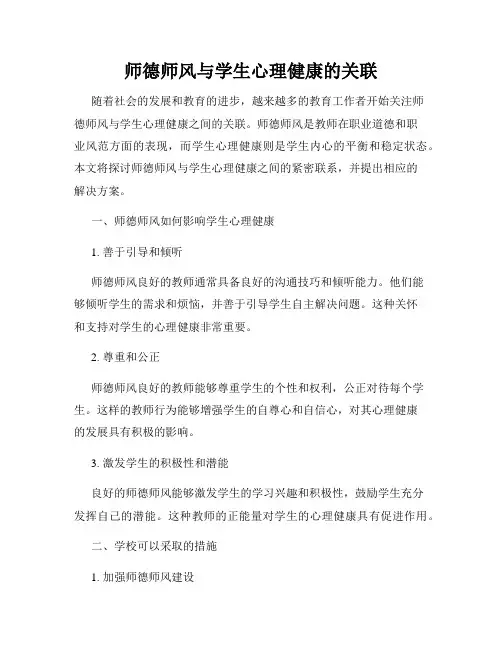 师德师风与学生心理健康的关联

随着社会的发展和教育的进步，越来越多的教育工作者开始关注师德师风与学生心理健康之间的关联。师德师风是教师在职业道德和职业风范方面的表现，而学生心理健康则是学生内心的平衡和稳定状态。本文将探讨师德师风与学生心理健康之间的紧密联系，并提出相应的解决方案。

一、师德师风如何影响学生心理健康

1. 善于引导和倾听

师德师风良好的教师通常具备良好的沟通技巧和倾听能力。他们能够倾听学生的需求和烦恼，并善于引导学生自主解决问题。这种关怀和支持对学生的心理健康非常重要。

2. 尊重和公正

师德师风良好的教师能够尊重学生的个性和权利，公正对待每个学生。这样的教师行为能够增强学生的自尊心和自信心，对其心理健康的发展具有积极的影响。

3. 激发学生的积极性和潜能

良好的师德师风能够激发学生的学习兴趣和积极性，鼓励学生充分发挥自己的潜能。这种教师的正能量对学生的心理健康具有促进作用。

二、学校可以采取的措施

1. 加强师德师风建设